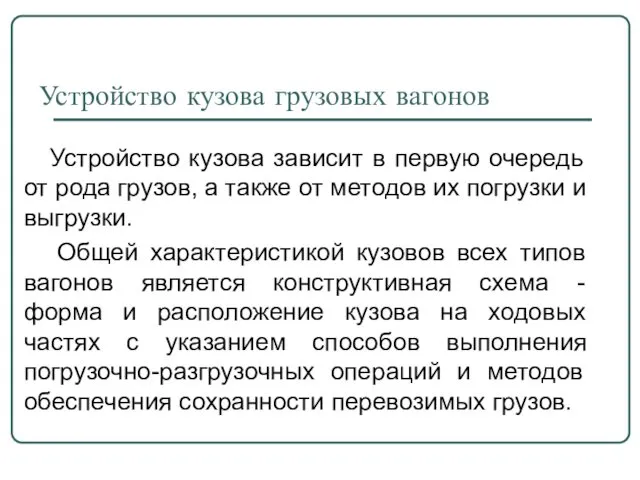 Устройство кузова грузовых вагонов

Устройство кузова зависит в первую очередь от рода грузов, а также от методов их погрузки и выгрузки.

Общей характеристикой кузовов всех типов вагонов является конструктивная схема - форма и расположение кузова на ходовых частях с указанием способов выполнения погрузочно-разгрузочных операций и методов обеспечения сохранности перевозимых грузов.